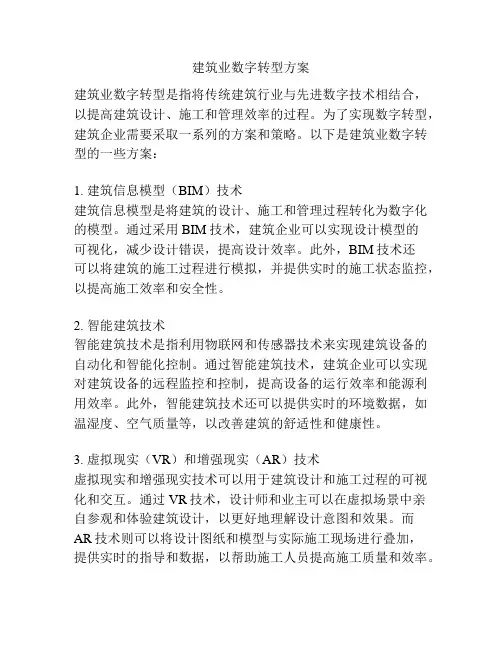 建筑业数字转型方案

建筑业数字转型是指将传统建筑行业与先进数字技术相结合，以提高建筑设计、施工和管理效率的过程。为了实现数字转型，建筑企业需要采取一系列的方案和策略。以下是建筑业数字转型的一些方案：

1. 建筑信息模型（BIM）技术
建筑信息模型是将建筑的设计、施工和管理过程转化为数字化的模型。通过采用 BIM 技术，建筑企业可以实现设计模型的可视化，减少设计错误，提高设计效率。此外，BIM 技术还可以将建筑的施工过程进行模拟，并提供实时的施工状态监控，以提高施工效率和安全性。

2. 智能建筑技术
智能建筑技术是指利用物联网和传感器技术来实现建筑设备的自动化和智能化控制。通过智能建筑技术，建筑企业可以实现对建筑设备的远程监控和控制，提高设备的运行效率和能源利用效率。此外，智能建筑技术还可以提供实时的环境数据，如温湿度、空气质量等，以改善建筑的舒适性和健康性。

3. 虚拟现实（VR）和增强现实（AR）技术
虚拟现实和增强现实技术可以用于建筑设计和施工过程的可视化和交互。通过 VR 技术，设计师和业主可以在虚拟场景中亲自参观和体验建筑设计，以更好地理解设计意图和效果。而 AR 技术则可以将设计图纸和模型与实际施工现场进行叠加，提供实时的指导和数据，以帮助施工人员提高施工质量和效率。